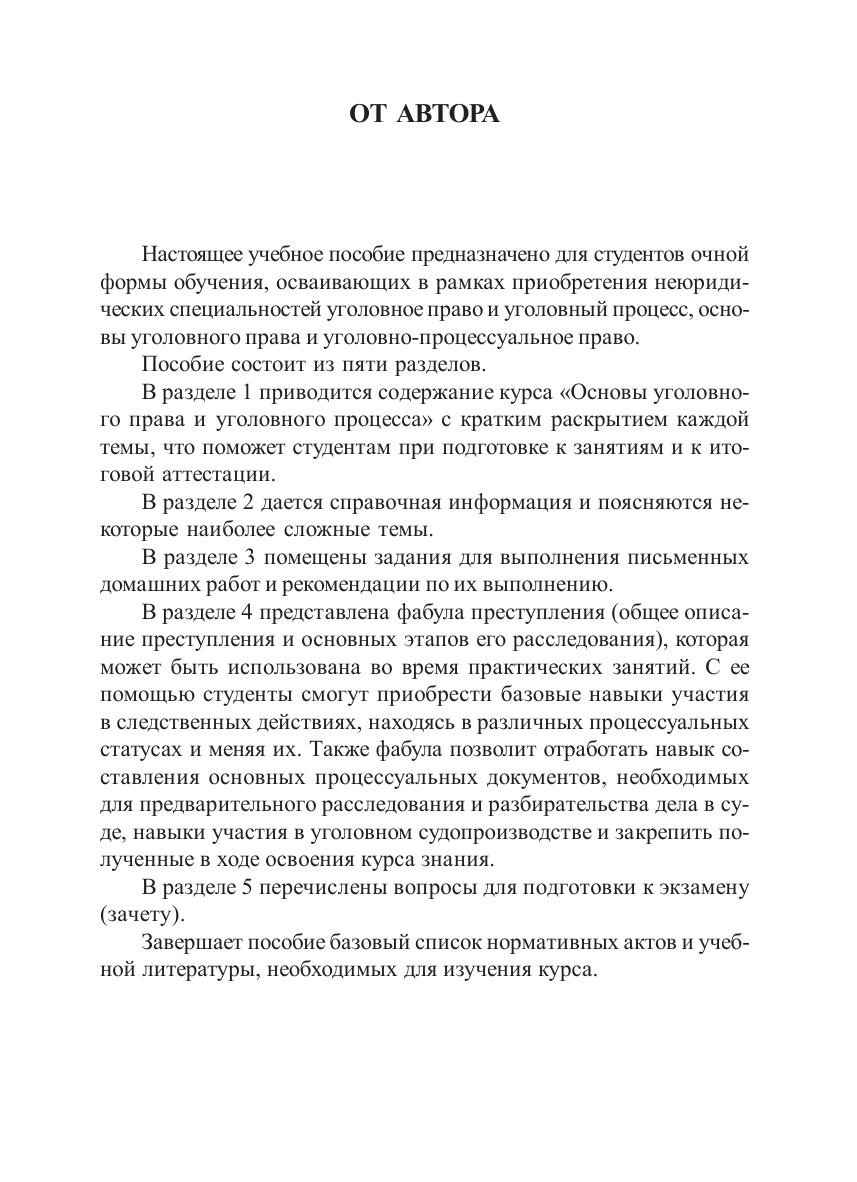 ОТ АВТОРА

Настоящее учебное пособие предназначено для студентов очной формы обучения, осваивающих в рамках приобретения неюридических специальностей уголовное право и уголовный процесс, основы уголовного права и уголовно-процессуальное право.

Пособие состоит из пяти разделов.

В разделе 1 приводится содержание курса «Основы уголовного права и уголовного процесса» с кратким раскрытием каждой темы, что поможет студентам при подготовке к занятиям и к итоговой аттестации.

В разделе 2 дается справочная информация и поясняются некоторые наиболее сложные темы.

В разделе 3 помещены задания для выполнения письменных домашних работ и рекомендации по их выполнению.

В разделе 4 представлена фабула преступления (общее описание преступления и основных этапов его расследования), которая может быть использована во время практических занятий. С ее помощью студенты смогут приобрести базовые навыки участия в следственных действиях, находясь в различных процессуальных статусах и меняя их. Также фабула позволит отработать навык составления основных процессуальных документов, необходимых для предварительного расследования и разбирательства дела в суде, навыки участия в уголовном судопроизводстве и закрепить полученные в ходе освоения курса знания.

В разделе 5 перечислены вопросы для подготовки к экзамену (зачету).

Завершает пособие базовый список нормативных актов и учебной литературы, необходимых для изучения курса.